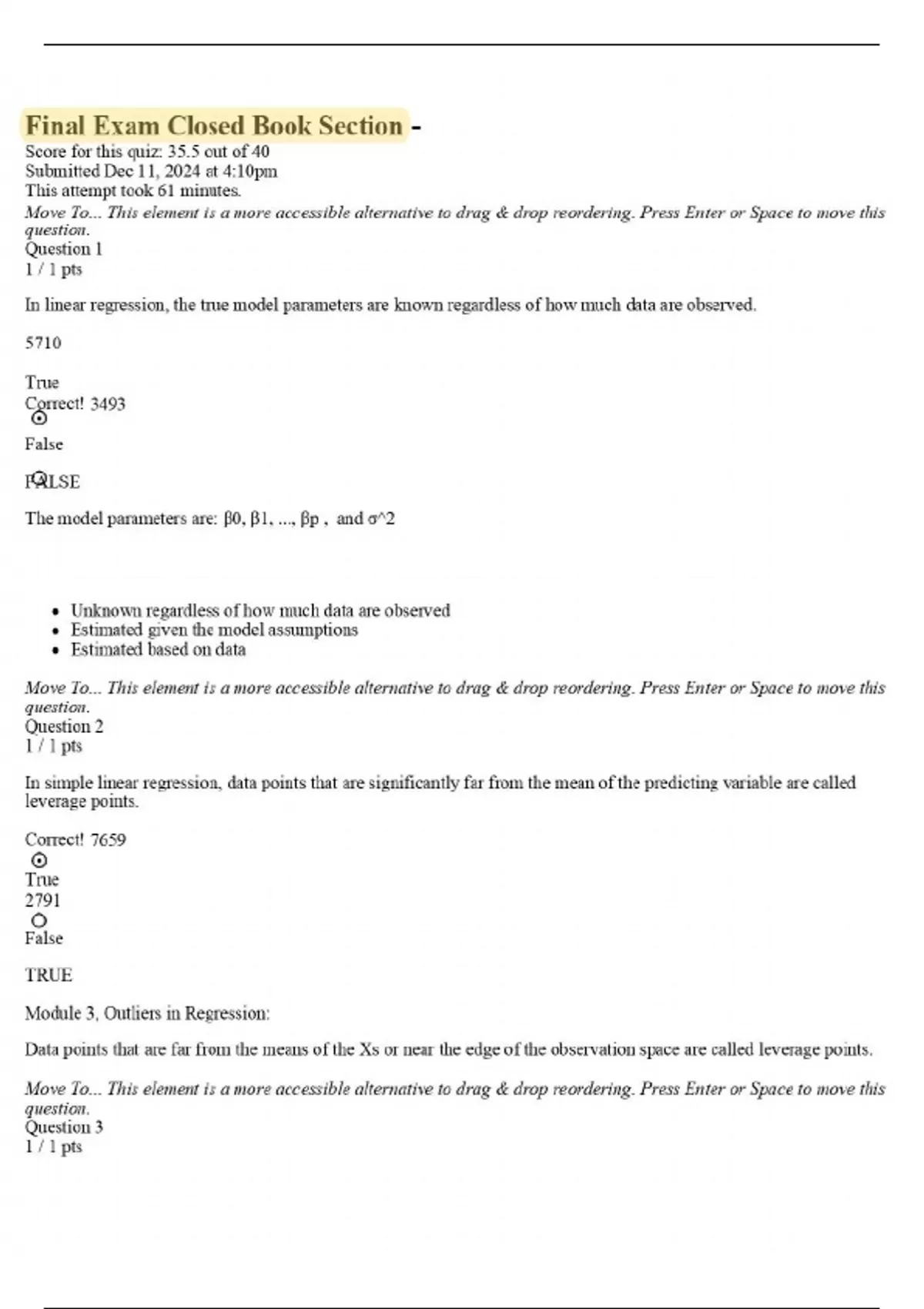 Final Exam Closed Book Section -
Score for this quiz: 35.5 out of 40
Submitted Dec 11, 2024 at 4:10pm
This attempt took 61 minutes.
Move To... This element is a more accessible alternative to drag & drop reordering. Press Enter or Space to move this question.
Question 1
1 / 1 pts

In linear regression, the true model parameters are known regardless of how much data are observed.

5710

True
Correct! 3493

False

FALSE

The model parameters are: β0, β1, ..., βp , and σ^2

- Unknown regardless of how much data are observed
- Estimated given the model assumptions
- Estimated based on data

Move To... This element is a more accessible alternative to drag & drop reordering. Press Enter or Space to move this question.
Question 2
1 / 1 pts

In simple linear regression, data points that are significantly far from the mean of the predicting variable are called leverage points.

Correct! 7659

True
2791

False

TRUE

Module 3, Outliers in Regression:

Data points that are far from the means of the Xs or near the edge of the observation space are called leverage points.

Move To... This element is a more accessible alternative to drag & drop reordering. Press Enter or Space to move this question.
Question 3
1 / 1 pts